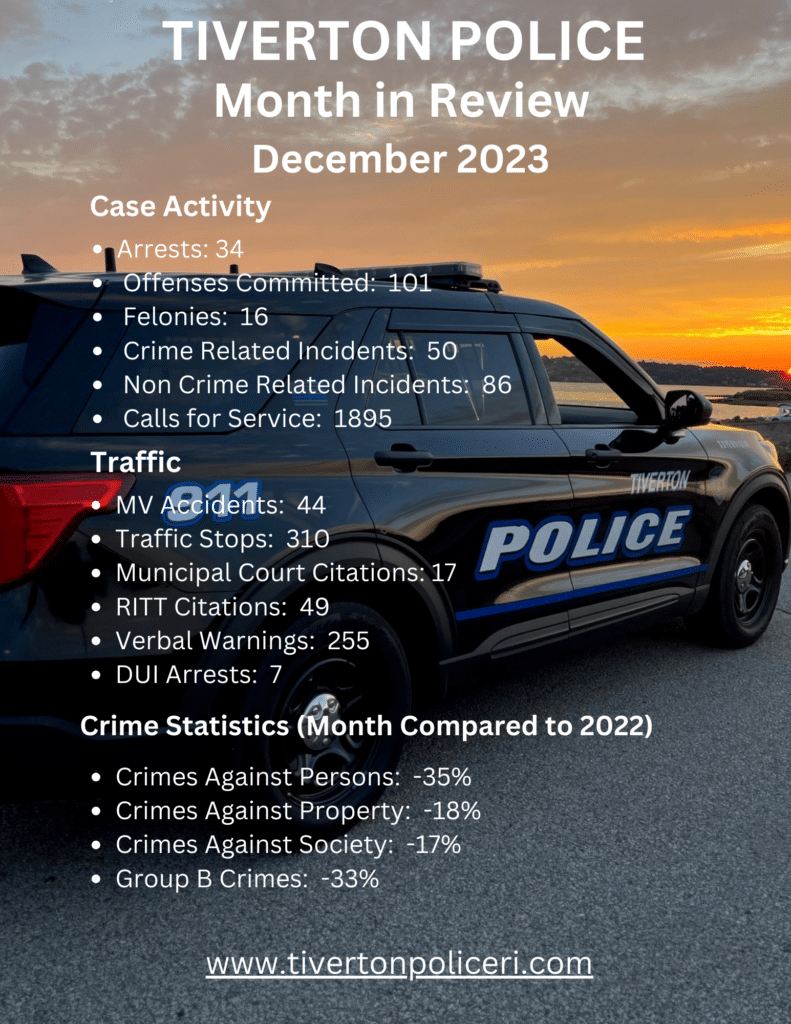 TIVERTON POLICE
Month in Review
December 2023

Case Activity

• Arrests: 34
• Offenses Committed: 101
• Felonies: 16
• Crime Related Incidents: 50
• Non Crime Related Incidents: 86
• Calls for Service: 1895

Traffic

• MV Accidents: 44
• Traffic Stops: 310
• Municipal Court Citations: 17
• RITT Citations: 49
• Verbal Warnings: 255
• DUI Arrests: 7

Crime Statistics (Month Compared to 2022)

• Crimes Against Persons: -35%
• Crimes Against Property: -18%
• Crimes Against Society: -17%
• Group B Crimes: -33%

www.tivertonpoliceri.com

911
TIVERTON
POLICE